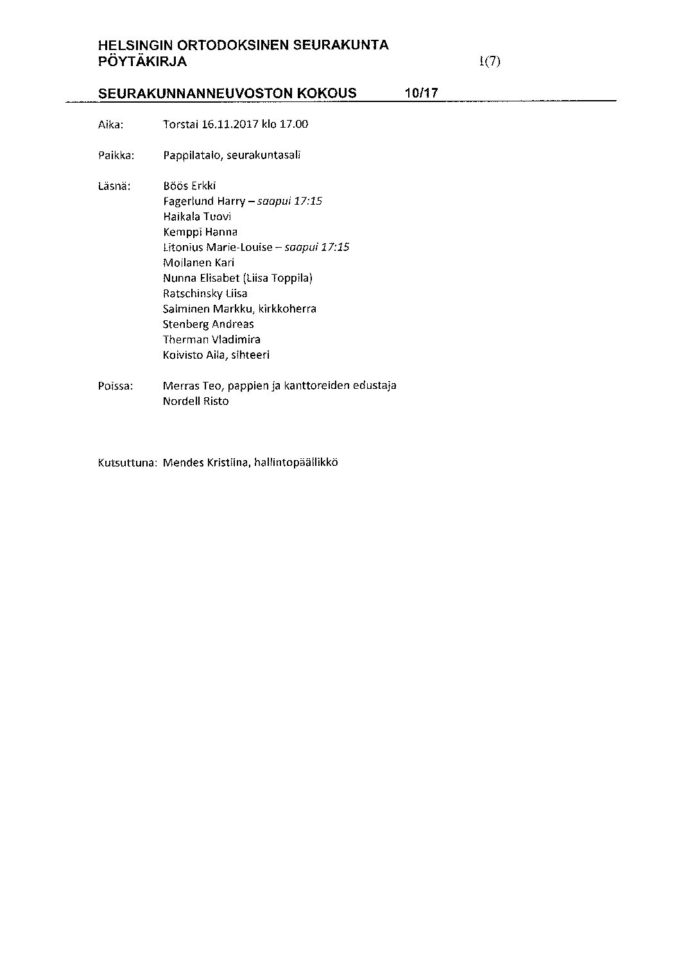 HELSINGIN ORTODOKSINEN SEURAKUNTA
PÖYTÄKIRJA 1(7)

SEURAKUNNANNEUVOSTON KOKOUS 10/17

Aika: Torstai 16.11.2017 klo 17.00

Paikka: Pappilatalo, seurakuntasali

Läsnä: Böös Erkki
Fagerlund Harry – saapui 17:15
Haikala Tuovi
Kemppi Hanna
Litonius Marie-Louise – saapui 17:15
Moilanen Kari
Nunna Elisabet (Liisa Toppila)
Ratschinsky Liisa
Salminen Markku, kirkkoherra
Stenberg Andreas
Therman Vladimira
Koivisto Aila, sihteeri

Poissa: Merras Teo, pappien ja kanttoreiden edustaja
Nordell Risto

Kutsuttuna: Mendes Kristiina, hallintopäällikkö